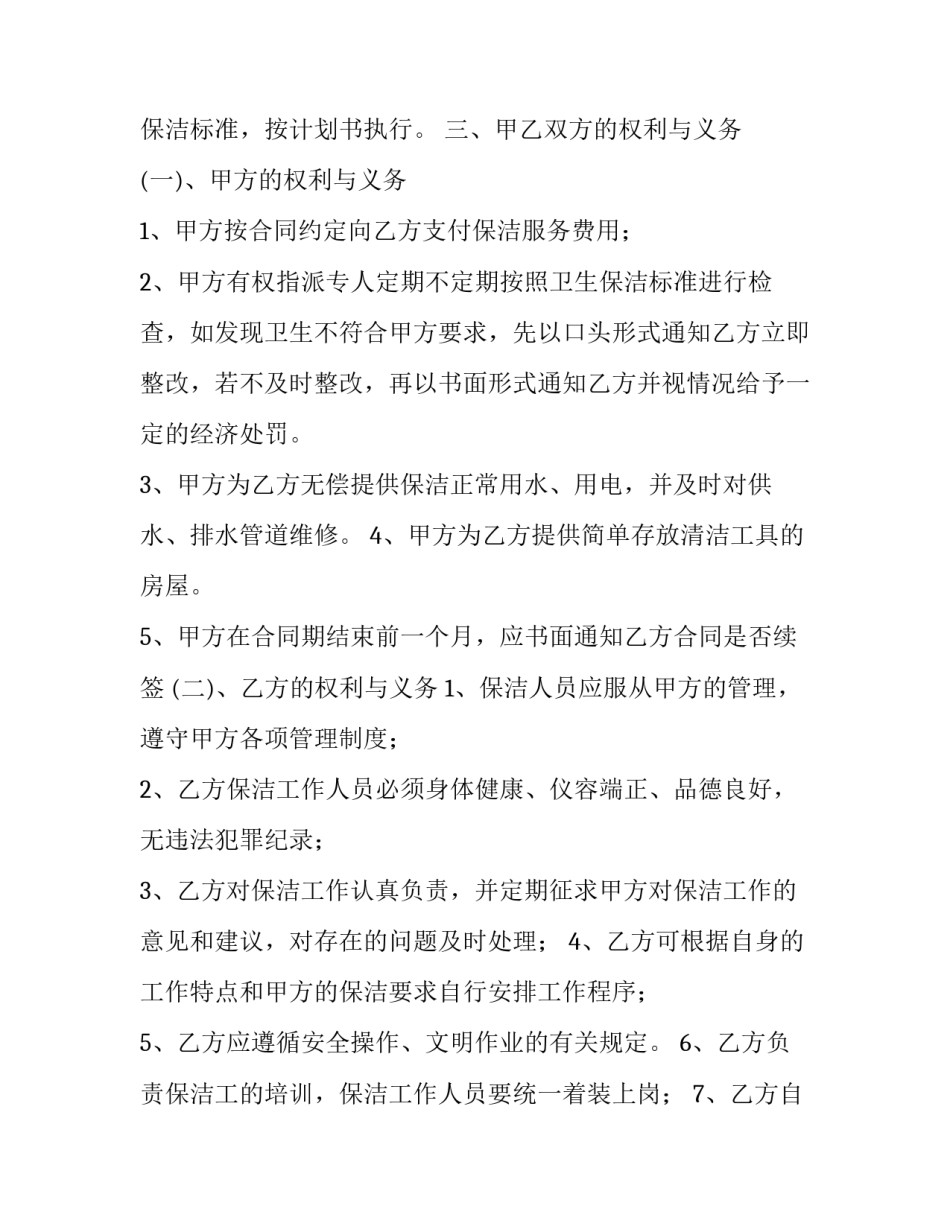 保洁标准，按计划书执行。 三、甲乙双方的权利与义务

(一)、甲方的权利与义务

1、甲方按合同约定向乙方支付保洁服务费用；

2、甲方有权指派专人定期不定期按照卫生保洁标准进行检查，如发现卫生不符合甲方要求，先以口头形式通知乙方立即整改，若不及时整改，再以书面形式通知乙方并视情况给予一定的经济处罚。

3、甲方为乙方无偿提供保洁正常用水、用电，并及时对供水、排水管道维修。 4、甲方为乙方提供简单存放清洁工具的房屋。

5、甲方在合同期结束前一个月，应书面通知乙方合同是否续签 (二)、乙方的权利与义务 1、保洁人员应服从甲方的管理，遵守甲方各项管理制度；

2、乙方保洁工作人员必须身体健康、仪容端正、品德良好，无违法犯罪纪录；

3、乙方对保洁工作认真负责，并定期征求甲方对保洁工作的意见和建议，对存在的问题及时处理； 4、乙方可根据自身的工作特点和甲方的保洁要求自行安排工作程序；

5、乙方应遵循安全操作、文明作业的有关规定。 6、乙方负责保洁工的培训，保洁工作人员要统一着装上岗； 7、乙方自